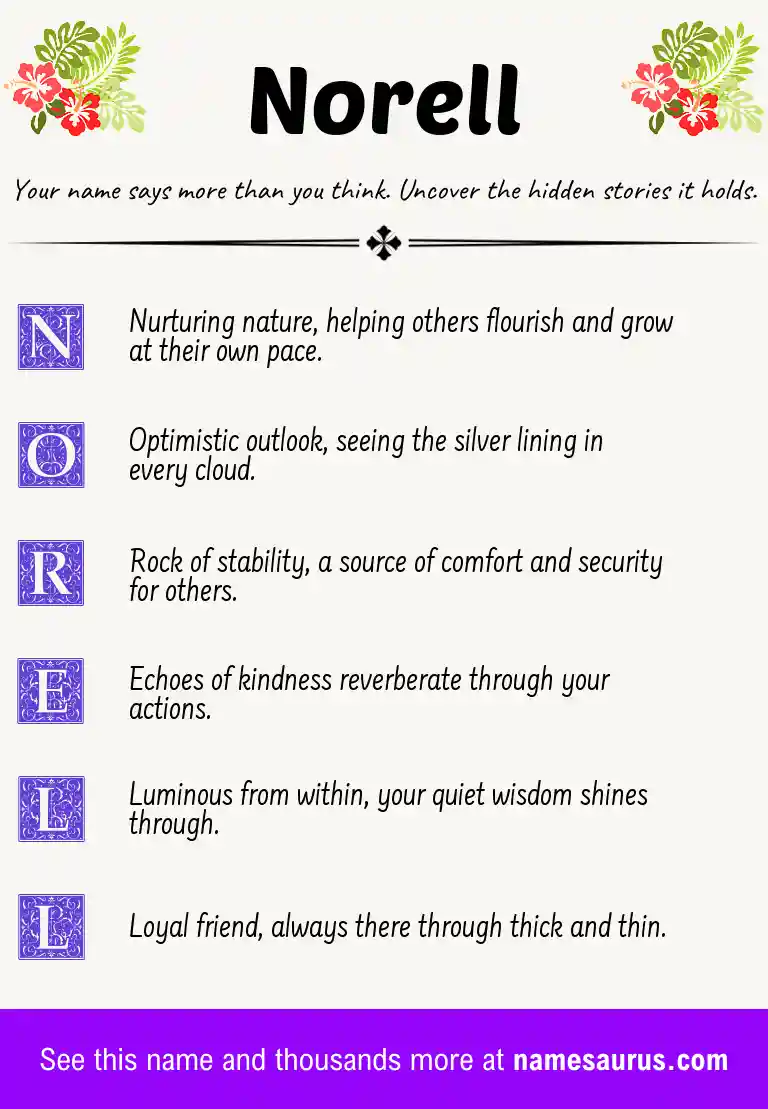 Norell

Your name says more than you think. Uncover the hidden stories it holds.

N Nurturing nature, helping others flourish and grow at their own pace.

O Optimistic outlook, seeing the silver lining in every cloud.

R Rock of stability, a source of comfort and security for others.

E Echoes of kindness reverberate through your actions.

L Luminous from within, your quiet wisdom shines through.

L Loyal friend, always there through thick and thin.

See this name and thousands more at namesaurus.com